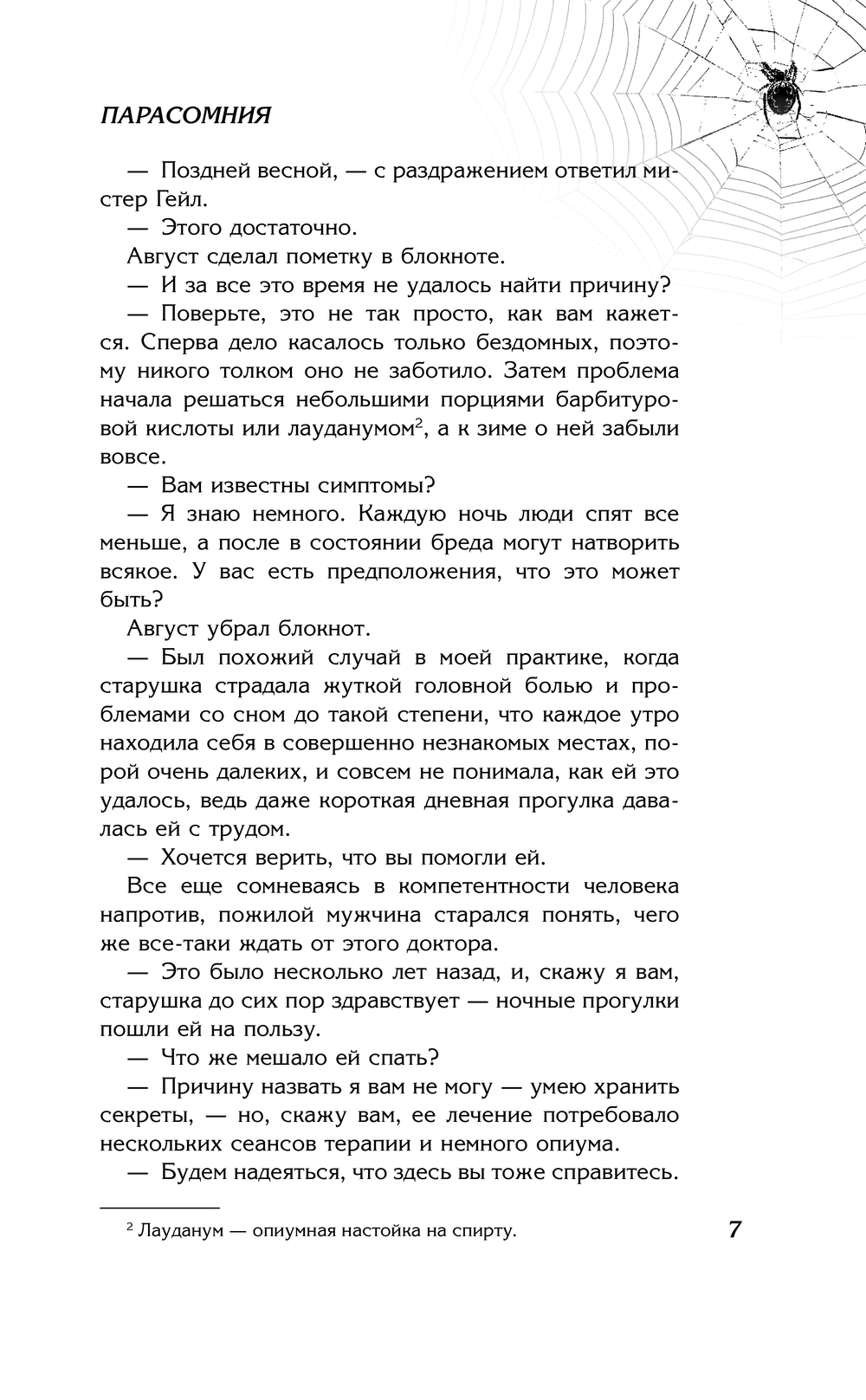 ПАРАСОМНИЯ

— Поздней весной, — с раздражением ответил мистер Гейл.

— Этого достаточно.

Август сделал пометку в блокноте.

— И за все это время не удалось найти причину?

— Поверьте, это не так просто, как вам кажется. Сперва дело касалось только бездомных, поэтому никого толком оно не заботило. Затем проблема начала решаться небольшими порциями барбитуровой кислоты или лауданумом$^2$, а к зиме о ней забыли вовсе.

— Вам известны симптомы?

— Я знаю немного. Каждую ночь люди спят все меньше, а после в состоянии бреда могут натворить всякое. У вас есть предположения, что это может быть?

Август убрал блокнот.

— Был похожий случай в моей практике, когда старушка страдала жуткой головной болью и проблемами со сном до такой степени, что каждое утро находила себя в совершенно незнакомых местах, порой очень далеких, и совсем не понимала, как ей это удалось, ведь даже короткая дневная прогулка давалась ей с трудом.

— Хочется верить, что вы помогли ей.

Все еще сомневаясь в компетентности человека напротив, пожилой мужчина старался понять, чего же все-таки ждать от этого доктора.

— Это было несколько лет назад, и, скажу я вам, старушка до сих пор здравствует — ночные прогулки пошли ей на пользу.

— Что же мешало ей спать?

— Причину назвать я вам не могу — умею хранить секреты, — но, скажу вам, ее лечение потребовало нескольких сеансов терапии и немного опиума.

— Будем надеяться, что здесь вы тоже справитесь.

$^2$ Лауданум — опиумная настойка на спирту.

7